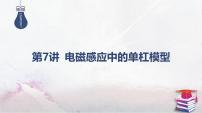 第7讲 电磁感应中的单杠模型